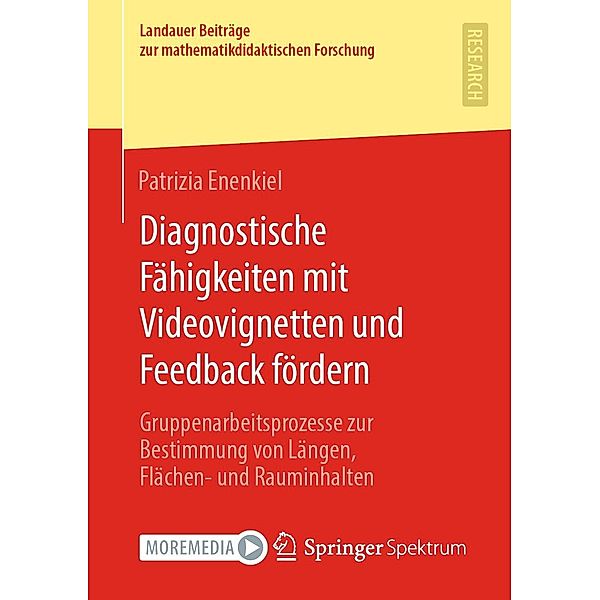 Landauer Beiträge zur mathematikdidaktischen Forschung

RESEARCH

Patrizia Enenkiel

Diagnostische Fähigkeiten mit Videovignetten und Feedback fördern

Gruppenarbeitsprozesse zur Bestimmung von Längen, Flächen- und Rauminhalten

MOREMEDIA

Springer Spektrum